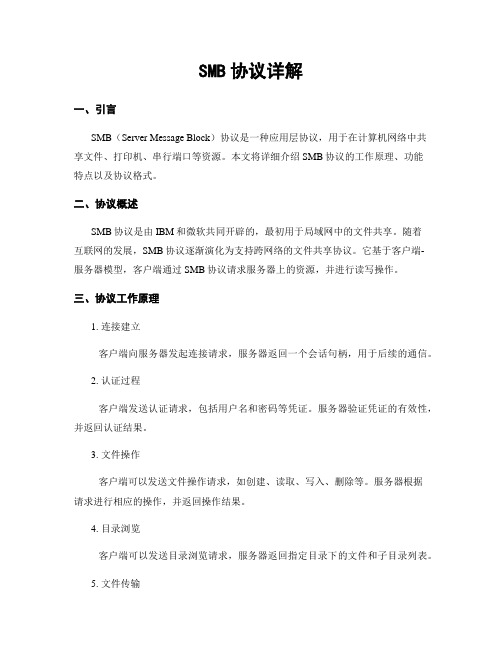 SMB 协议详解

一、引言

SMB（Server Message Block）协议是一种应用层协议，用于在计算机网络中共享文件、打印机、串行端口等资源。本文将详细介绍 SMB 协议的工作原理、功能特点以及协议格式。

二、协议概述

SMB 协议是由 IBM 和微软共同开辟的，最初用于局域网中的文件共享。随着互联网的发展，SMB 协议逐渐演化为支持跨网络的文件共享协议。它基于客户端-服务器模型，客户端通过 SMB 协议请求服务器上的资源，并进行读写操作。

三、协议工作原理

1. 连接建立

客户端向服务器发起连接请求，服务器返回一个会话句柄，用于后续的通信。

2. 认证过程

客户端发送认证请求，包括用户名和密码等凭证。服务器验证凭证的有效性，并返回认证结果。

3. 文件操作

客户端可以发送文件操作请求，如创建、读取、写入、删除等。服务器根据请求进行相应的操作，并返回操作结果。

4. 目录浏览

客户端可以发送目录浏览请求，服务器返回指定目录下的文件和子目录列表。

5. 文件传输